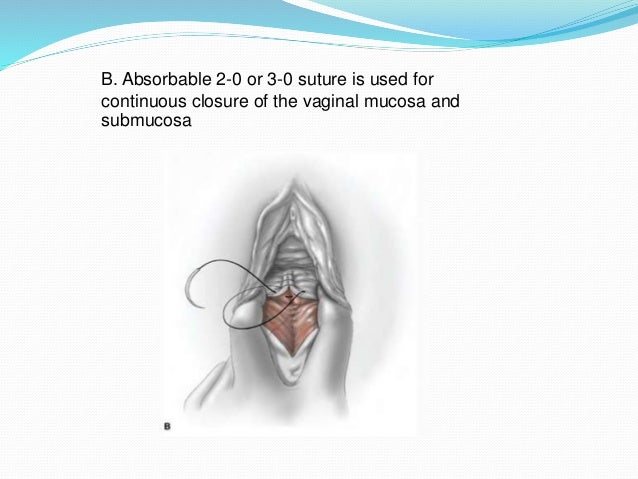 B. Absorbable 2-0 or 3-0 suture is used for continuous closure of the vaginal mucosa and submucosa

B